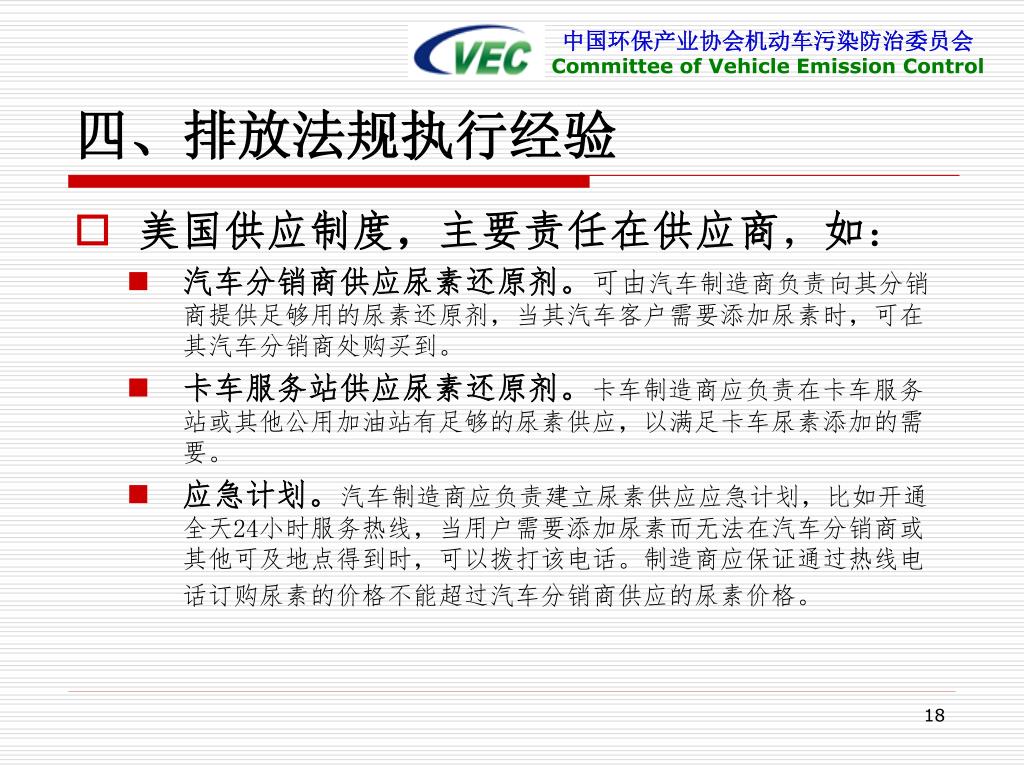 VEC
中国环保产业协会机动车污染防治委员会
Committee of Vehicle Emission Control

四、排放法规执行经验

美国供应制度，主要责任在供应商，如：

汽车分销商供应尿素还原剂。可由汽车制造商负责向其分销商提供足够用的尿素还原剂，当其汽车客户需要添加尿素时，可在其汽车分销商处购买到。

卡车服务站供应尿素还原剂。卡车制造商应负责在卡车服务站或其他公用加油站有足够的尿素供应，以满足卡车尿素添加的需要。

应急计划。汽车制造商应负责建立尿素供应应急计划，比如开通全天24小时服务热线，当用户需要添加尿素而无法在汽车分销商或其他可及地点得到时，可以拨打该电话。制造商应保证通过热线电话订购尿素的价格不能超过汽车分销商供应的尿素价格。

18